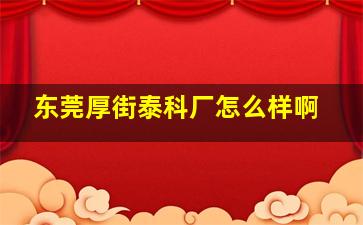 东莞厚街泰科厂怎么样啊